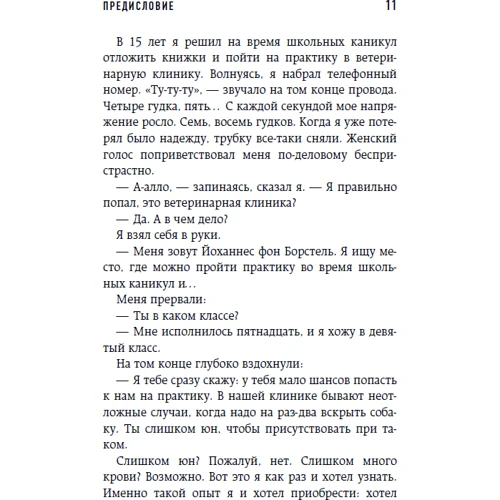 ПРЕДИСЛОВИЕ 11

В 15 лет я решил на время школьных каникул отложить книжки и пойти на практику в ветеринарную клинику. Волнуясь, я набрал телефонный номер. «Ту-ту-ту», — звучало на том конце провода. Четыре гудка, пять… С каждой секундой мое напряжение росло. Семь, восемь гудков. Когда я уже потерял было надежду, трубку все-таки сняли. Женский голос поприветствовал меня по-деловому беспристрастно.

— А-алло, — запинаясь, сказал я. — Я правильно попал, это ветеринарная клиника?

— Да. А в чем дело?

Я взял себя в руки.

— Меня зовут Йоханнес фон Борстель. Я ищу место, где можно пройти практику во время школьных каникул и…

Меня прервали:

— Ты в каком классе?

— Мне исполнилось пятнадцать, и я хожу в девятый класс.

На том конце глубоко вздохнули:

— Я тебе сразу скажу: у тебя мало шансов попасть к нам на практику. В нашей клинике бывают неотложные случаи, когда надо на раз-два вскрыть собаку. Ты слишком юн, чтобы присутствовать при таком.

Слишком юн? Пожалуй, нет. Слишком много крови? Возможно. Вот это я как раз и хотел узнать. Именно такой опыт я и хотел приобрести: хотел